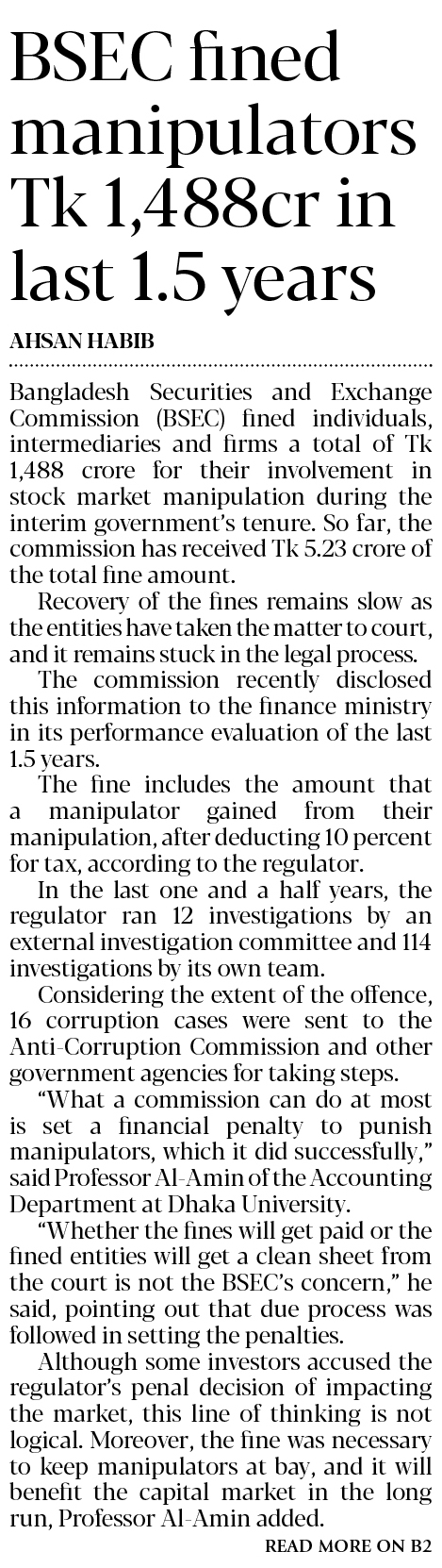 BSEC fined manipulators Tk 1,488cr in last 1.5 years

AHSAN HABIB

Bangladesh Securities and Exchange Commission (BSEC) fined individuals, intermediaries and firms a total of Tk 1,488 crore for their involvement in stock market manipulation during the interim government's tenure. So far, the commission has received Tk 5.23 crore of the total fine amount.

Recovery of the fines remains slow as the entities have taken the matter to court, and it remains stuck in the legal process.

The commission recently disclosed this information to the finance ministry in its performance evaluation of the last 1.5 years.

The fine includes the amount that a manipulator gained from their manipulation, after deducting 10 percent for tax, according to the regulator.

In the last one and a half years, the regulator ran 12 investigations by an external investigation committee and 114 investigations by its own team.

Considering the extent of the offence, 16 corruption cases were sent to the Anti-Corruption Commission and other government agencies for taking steps.

"What a commission can do at most is set a financial penalty to punish manipulators, which it did successfully," said Professor Al-Amin of the Accounting Department at Dhaka University.

"Whether the fines will get paid or the fined entities will get a clean sheet from the court is not the BSEC's concern," he said, pointing out that due process was followed in setting the penalties.

Although some investors accused the regulator's penal decision of impacting the market, this line of thinking is not logical. Moreover, the fine was necessary to keep manipulators at bay, and it will benefit the capital market in the long run, Professor Al-Amin added.

READ MORE ON B2